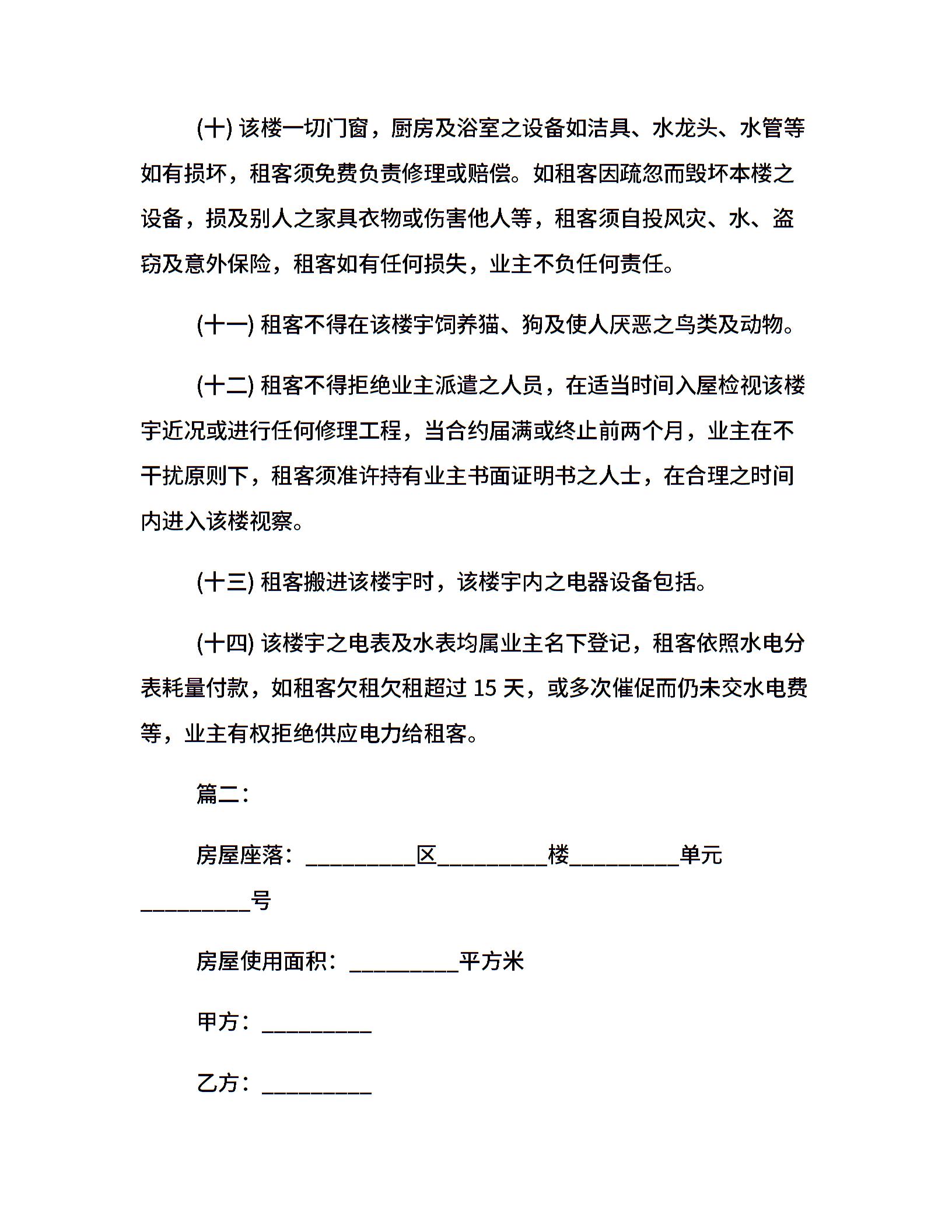 (十) 该楼一切门窗，厨房及浴室之设备如洁具、水龙头、水管等如有损坏，租客须免费负责修理或赔偿。如租客因疏忽而毁坏本楼之设备，损及别人之家具衣物或伤害他人等，租客须自投风灾、水、盗窃及意外保险，租客如有任何损失，业主不负任何责任。

(十一) 租客不得在该楼宇饲养猫、狗及使人厌恶之鸟类及动物。

(十二) 租客不得拒绝业主派遣之人员，在适当时间入屋检视该楼宇近况或进行任何修理工程，当合约届满或终止前两个月，业主在不干扰原则下，租客须准许持有业主书面证明书之人士，在合理之时间内进入该楼视察。

(十三) 租客搬进该楼宇时，该楼宇内之电器设备包括。

(十四) 该楼宇之电表及水表均属业主名下登记，租客依照水电分表耗量付款，如租客欠租欠租超过 15 天，或多次催促而仍未交水电费等，业主有权拒绝供应电力给租客。

篇二：

房屋座落：__________区__________楼__________单元__________号

房屋使用面积：__________平方米

甲方：__________

乙方：__________